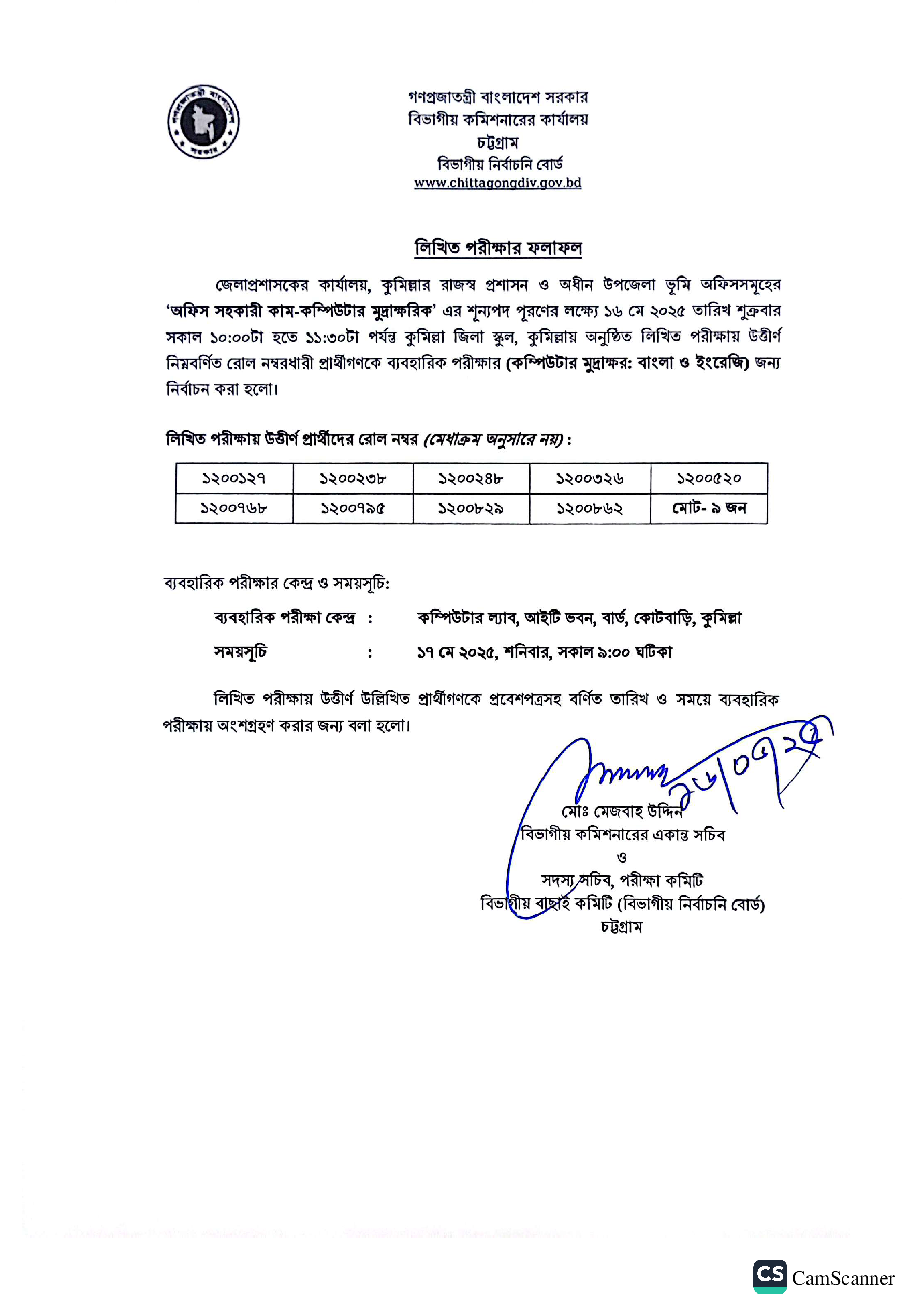 গণপ্রজাতন্ত্রী বাংলাদেশ সরকার
বিভাগীয় কমিশনারের কার্যালয়
চট্টগ্রাম
বিভাগীয় নির্বাচনি বোর্ড
www.chittagongdiv.gov.bd

লিখিত পরীক্ষার ফলাফল

জেলাপ্রশাসকের কার্যালয়, কুমিল্লার রাজস্ব প্রশাসন ও অধীন উপজেলা ভূমি অফিসসমূহের 'অফিস সহকারী কাম-কম্পিউটার মুদ্রাক্ষরিক' এর শূন্যপদ পূরণের লক্ষ্যে ১৬ মে ২০২৫ তারিখ শুক্রবার সকাল ১০:০০টা হতে ১১:৩০টা পর্যন্ত কুমিল্লা জিলা স্কুল, কুমিল্লায় অনুষ্ঠিত লিখিত পরীক্ষায় উত্তীর্ণ নিম্নবর্ণিত রোল নম্বরধারী প্রার্থীগণকে ব্যবহারিক পরীক্ষার (কম্পিউটার মুদ্রাক্ষর: বাংলা ও ইংরেজি) জন্য নির্বাচন করা হলো।

লিখিত পরীক্ষায় উত্তীর্ণ প্রার্থীদের রোল নম্বর (মেধাক্রম অনুসারে নয়) :

| ১২০০১২৭ | ১২০০২৩৮ | ১২০০২৪৮ | ১২০০৩২৬ | ১২০০৫২০ |
|---|---|---|---|---|
| ১২০০৭৬৮ | ১২০০৭৯৫ | ১২০০৮২৯ | ১২০০৮৬২ | মোট- ৯ জন |

ব্যবহারিক পরীক্ষার কেন্দ্র ও সময়সূচি:

ব্যবহারিক পরীক্ষা কেন্দ্র : কম্পিউটার ল্যাব, আইটি ভবন, বার্ড, কোটবাড়ি, কুমিল্লা

সময়সূচি : ১৭ মে ২০২৫, শনিবার, সকাল ৯:০০ ঘটিকা

লিখিত পরীক্ষায় উত্তীর্ণ উল্লিখিত প্রার্থীগণকে প্রবেশপত্রসহ বর্ণিত তারিখ ও সময়ে ব্যবহারিক পরীক্ষায় অংশগ্রহণ করার জন্য বলা হলো।

২৬/০৫/২৫

মোঃ মেজবাহ উদ্দিন
বিভাগীয় কমিশনারের একান্ত সচিব
ও
সদস্য সচিব, পরীক্ষা কমিটি
বিভাগীয় বাছাই কমিটি (বিভাগীয় নির্বাচনি বোর্ড)
চট্টগ্রাম

CS CamScanner